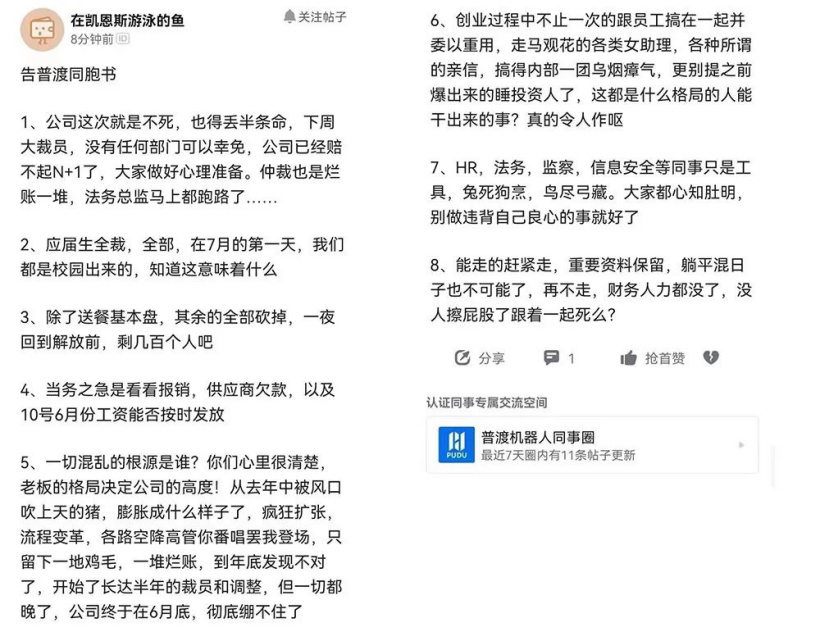 在凯恩斯游泳的鱼
8分钟前

关注帖子

告普渡同胞书

1、公司这次就是不死，也得丢半条命，下周大裁员，没有任何部门可以幸免，公司已经赔不起N+1了，大家做好心理准备。仲裁也是烂账一堆，法务总监马上都跑路了……

2、应届生全裁，全部，在7月的第一天，我们都是校园出来的，知道这意味着什么

3、除了送餐基本盘，其余的全部砍掉，一夜回到解放前，剩几百个人吧

4、当务之急是看看报销，供应商欠款，以及10号6月份工资能否按时发放

5、一切混乱的根源是谁？你们心里很清楚，老板的格局决定公司的高度！从去年中被风口吹上天的猪，膨胀成什么样子了，疯狂扩张，流程变革，各路空降高管你番唱罢我登场，只留下一地鸡毛，一堆烂账，到年底发现不对了，开始了长达半年的裁员和调整，但一切都晚了，公司终于在6月底，彻底绷不住了

6、创业过程中不止一次的跟员工搞在一起并委以重用，走马观花的各类女助理，各种所谓的亲信，搞得内部一团乌烟瘴气，更别提之前爆出来的睡投资人了，这都是什么格局的人能干出来的事？真的令人作呕

7、HR，法务，监察，信息安全等同事只是工具，兔死狗烹，鸟尽弓藏。大家都心知肚明，别做违背自己良心的事就好了

8、能走的赶紧走，重要资料保留，躺平混日子也不可能了，再不走，财务人力都没了，没人擦屁股了跟着一起死么？

分享 1 抢首赞

认证同事专属交流空间

PUDU
普渡机器人同事圈
最近7天圈内有11条帖子更新